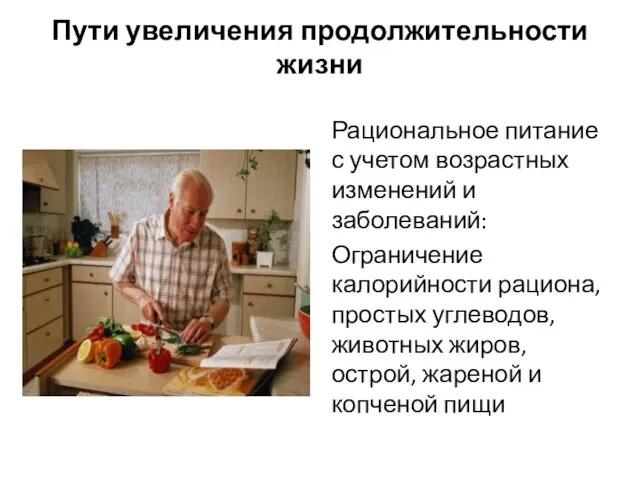 Пути увеличения продолжительности жизни

Рациональное питание с учетом возрастных изменений и заболеваний:

Ограничение калорийности рациона, простых углеводов, животных жиров, острой, жареной и копченой пищи